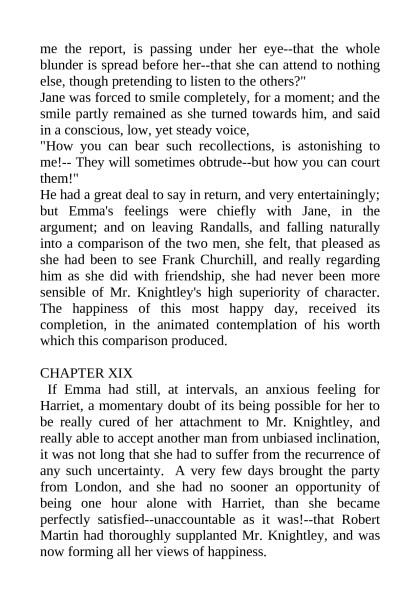 me the report, is passing under her eye--that the whole blunder is spread before her--that she can attend to nothing else, though pretending to listen to the others?"
Jane was forced to smile completely, for a moment; and the smile partly remained as she turned towards him, and said in a conscious, low, yet steady voice,
"How you can bear such recollections, is astonishing to me!-- They will sometimes obtrude--but how you can court them!"
He had a great deal to say in return, and very entertainingly; but Emma's feelings were chiefly with Jane, in the argument; and on leaving Randalls, and falling naturally into a comparison of the two men, she felt, that pleased as she had been to see Frank Churchill, and really regarding him as she did with friendship, she had never been more sensible of Mr. Knightley's high superiority of character. The happiness of this most happy day, received its completion, in the animated contemplation of his worth which this comparison produced.

CHAPTER XIX
If Emma had still, at intervals, an anxious feeling for Harriet, a momentary doubt of its being possible for her to be really cured of her attachment to Mr. Knightley, and really able to accept another man from unbiased inclination, it was not long that she had to suffer from the recurrence of any such uncertainty. A very few days brought the party from London, and she had no sooner an opportunity of being one hour alone with Harriet, than she became perfectly satisfied--unaccountable as it was!--that Robert Martin had thoroughly supplanted Mr. Knightley, and was now forming all her views of happiness.